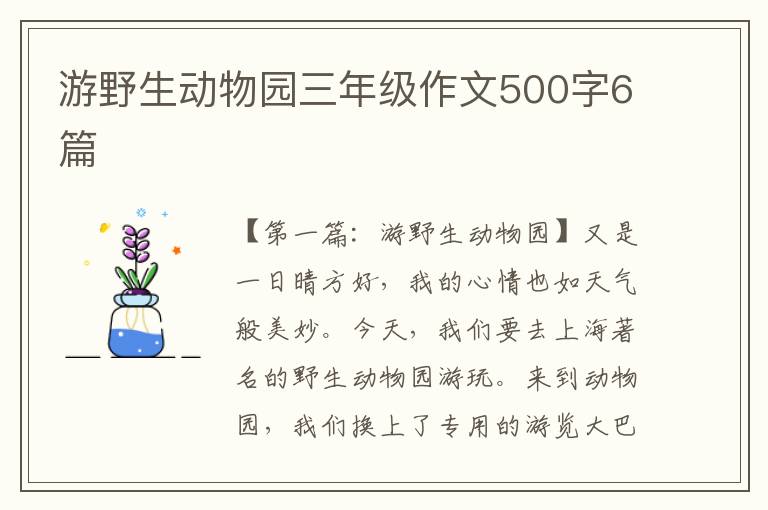 游野生动物园三年级作文500字6篇

【第一篇：游野生动物园】又是一日晴方好，我的心情也如天气般美妙。今天，我们要去上海著名的野生动物园游玩。来到动物园，我们换上了专用的游览大巴